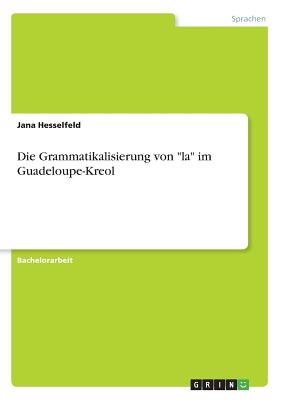 Sprachen

Jana Hesselfeld

Die Grammatikalisierung von "la" im Guadeloupe-Kreol

Bachelorarbeit

GRIN